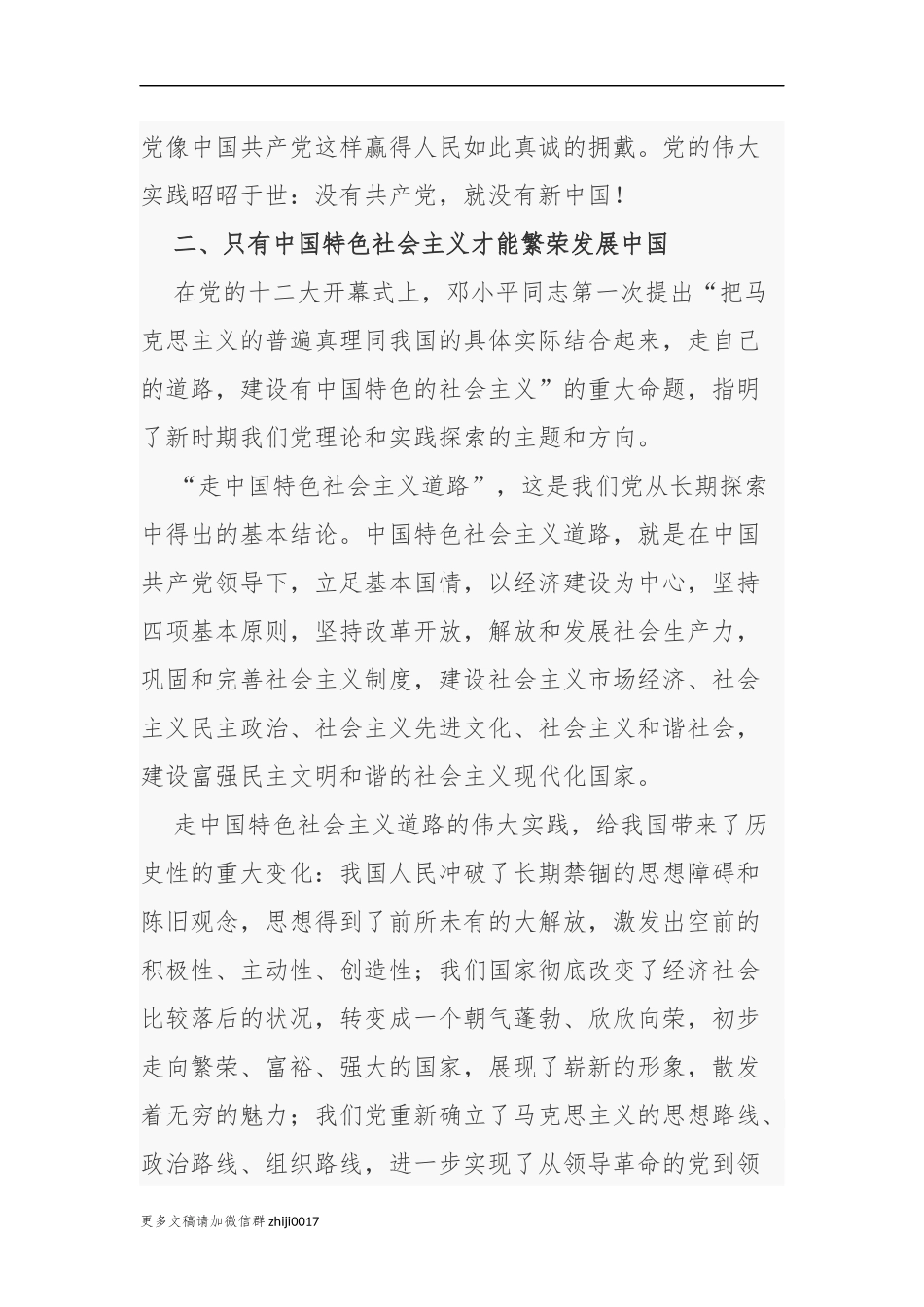 党像中国共产党这样赢得人民如此真诚的拥戴。党的伟大实践昭昭于世：没有共产党，就没有新中国！

二、只有中国特色社会主义才能繁荣发展中国

在党的十二大开幕式上，邓小平同志第一次提出“把马克思主义的普遍真理同我国的具体实际结合起来，走自己的道路，建设有中国特色的社会主义”的重大命题，指明了新时期我们党理论和实践探索的主题和方向。

“走中国特色社会主义道路”，这是我们党从长期探索中得出的基本结论。中国特色社会主义道路，就是在中国共产党领导下，立足基本国情，以经济建设为中心，坚持四项基本原则，坚持改革开放，解放和发展社会生产力，巩固和完善社会主义制度，建设社会主义市场经济、社会主义民主政治、社会主义先进文化、社会主义和谐社会，建设富强民主文明和谐的社会主义现代化国家。

走中国特色社会主义道路的伟大实践，给我国带来了历史性的重大变化：我国人民冲破了长期禁锢的思想障碍和陈旧观念，思想得到了前所未有的大解放，激发出空前的积极性、主动性、创造性；我们国家彻底改变了经济社会比较落后的状况，转变成一个朝气蓬勃、欣欣向荣，初步走向繁荣、富裕、强大的国家，展现了崭新的形象，散发着无穷的魅力；我们党重新确立了马克思主义的思想路线、政治路线、组织路线，进一步实现了从领导革命的党到领

更多文稿请加微信群 zhiji0017